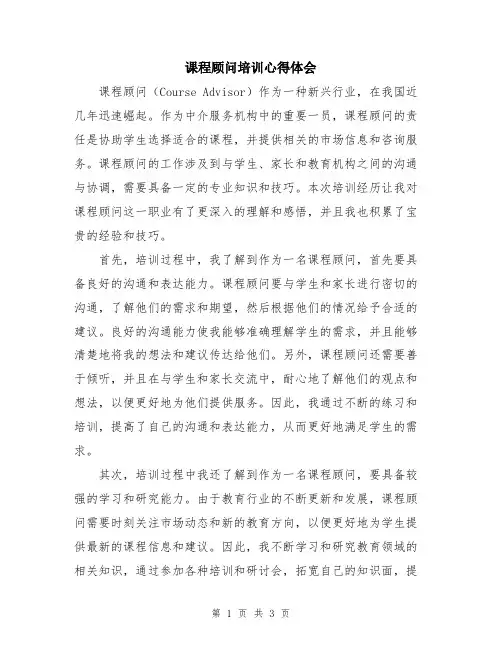 课程顾问培训心得体会

课程顾问（Course Advisor）作为一种新兴行业，在我国近几年迅速崛起。作为中介服务机构中的重要一员，课程顾问的责任是协助学生选择适合的课程，并提供相关的市场信息和咨询服务。课程顾问的工作涉及到与学生、家长和教育机构之间的沟通与协调，需要具备一定的专业知识和技巧。本次培训经历让我对课程顾问这一职业有了更深入的理解和感悟，并且我也积累了宝贵的经验和技巧。

首先，培训过程中，我了解到作为一名课程顾问，首先要具备良好的沟通和表达能力。课程顾问要与学生和家长进行密切的沟通，了解他们的需求和期望，然后根据他们的情况给予合适的建议。良好的沟通能力使我能够准确理解学生的需求，并且能够清楚地将我的想法和建议传达给他们。另外，课程顾问还需要善于倾听，并且在与学生和家长交流中，耐心地了解他们的观点和想法，以便更好地为他们提供服务。因此，我通过不断的练习和培训，提高了自己的沟通和表达能力，从而更好地满足学生的需求。

其次，培训过程中我还了解到作为一名课程顾问，要具备较强的学习和研究能力。由于教育行业的不断更新和发展，课程顾问需要时刻关注市场动态和新的教育方向，以便更好地为学生提供最新的课程信息和建议。因此，我不断学习和研究教育领域的相关知识，通过参加各种培训和研讨会，拓宽自己的知识面，提

第 1 页 共 3 页